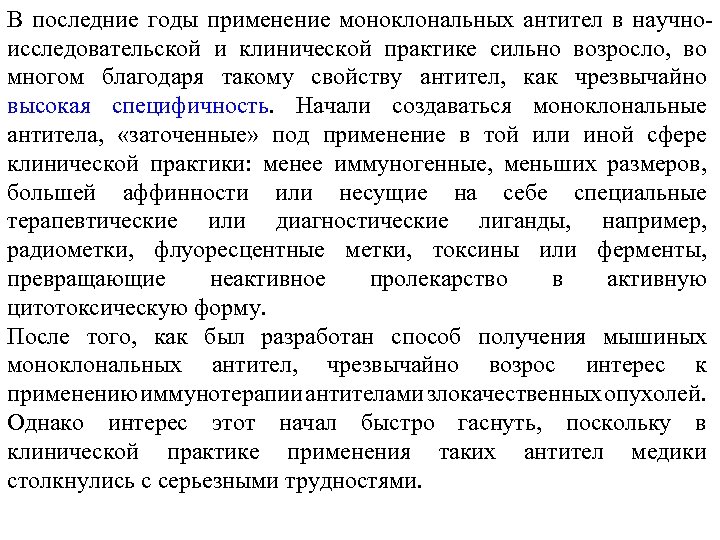 В последние годы применение моноклональных антител в научно-исследовательской и клинической практике сильно возросло, во многом благодаря такому свойству антител, как чрезвычайно высокая специфичность. Начали создаваться моноклональные антитела, «заточенные» под применение в той или иной сфере клинической практики: менее иммуногенные, меньших размеров, большей аффинности или несущие на себе специальные терапевтические или диагностические лиганды, например, радиометки, флуоресцентные метки, токсины или ферменты, превращающие неактивное пролекарство в активную цитотоксическую форму.
После того, как был разработан способ получения мышиных моноклональных антител, чрезвычайно возрос интерес к применению иммунотерапии антителами злокачественных опухолей. Однако интерес этот начал быстро гаснуть, поскольку в клинической практике применения таких антител медики столкнулись с серьезными трудностями.